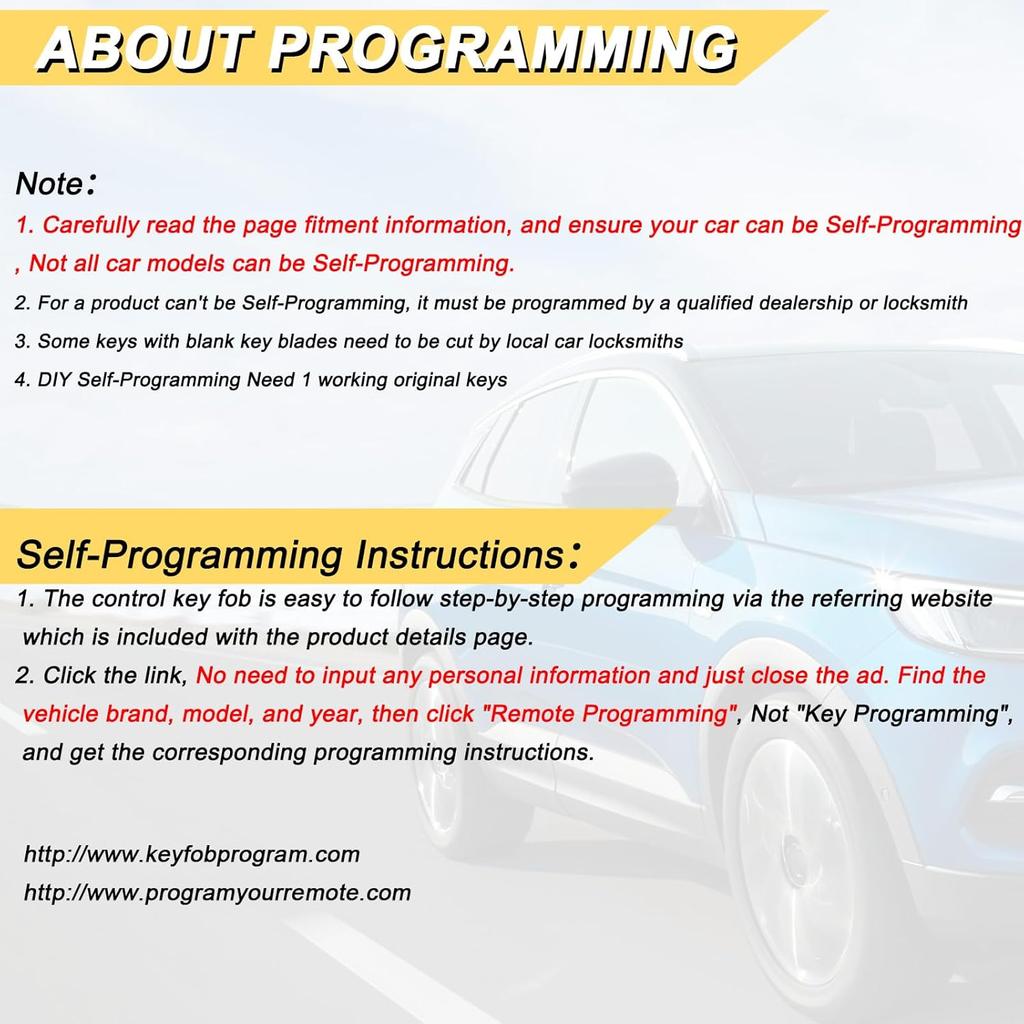 ABOUT PROGRAMMING

Note:

1. Carefully read the page fitment information, and ensure your car can be Self-Programming , Not all car models can be Self-Programming.

2. For a product can't be Self-Programming, it must be programmed by a qualified dealership or locksmith

3. Some keys with blank key blades need to be cut by local car locksmiths

4. DIY Self-Programming Need 1 working original keys

Self-Programming Instructions:

1. The control key fob is easy to follow step-by-step programming via the referring website which is included with the product details page.

2. Click the link, No need to input any personal information and just close the ad. Find the vehicle brand, model, and year, then click "Remote Programming", Not "Key Programming", and get the corresponding programming instructions.

http://www.keyfobprogram.com

http://www.programyourremote.com